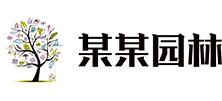 某某园林